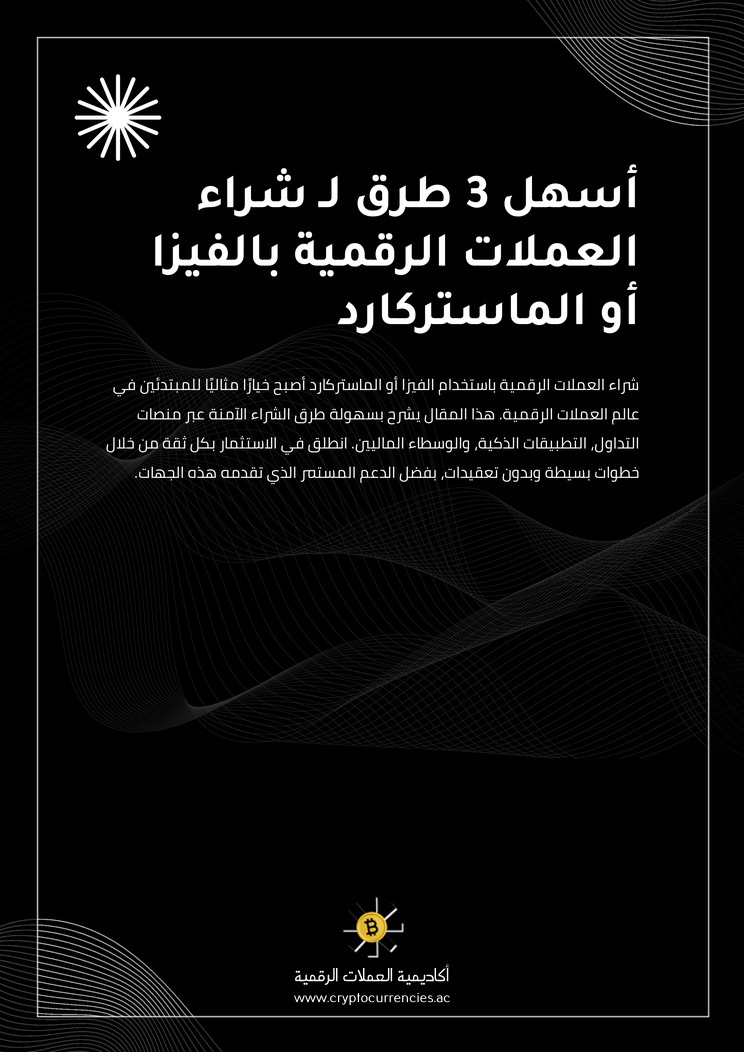 أسهل 3 طرق لـ شراء العملات الرقمية بالفيزا أو الماستركارد

شراء العملات الرقمية باستخدام الفيزا أو الماستركارد أصبح خيارًا مثاليًا للمبتدئين في عالم العملات الرقمية. هذا المقال يشرح بسهولة طرق الشراء الآمنة عبر منصات التداول، التطبيقات الذكية، والوسطاء الماليين. انطلق في الاستثمار بكل ثقة من خلال خطوات بسيطة وبدون تعقيدات، بفضل الدعم المستمر الذي تقدمه هذه الجهات.

أكاديمية العملات الرقمية
www.cryptocurrencies.ac